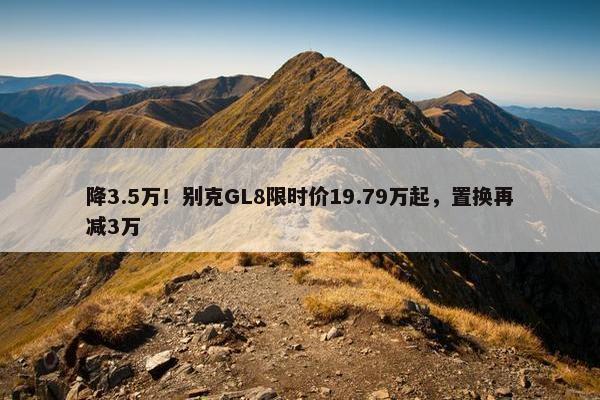 降3.5万！别克GL8限时价19.79万起，置换再减3万